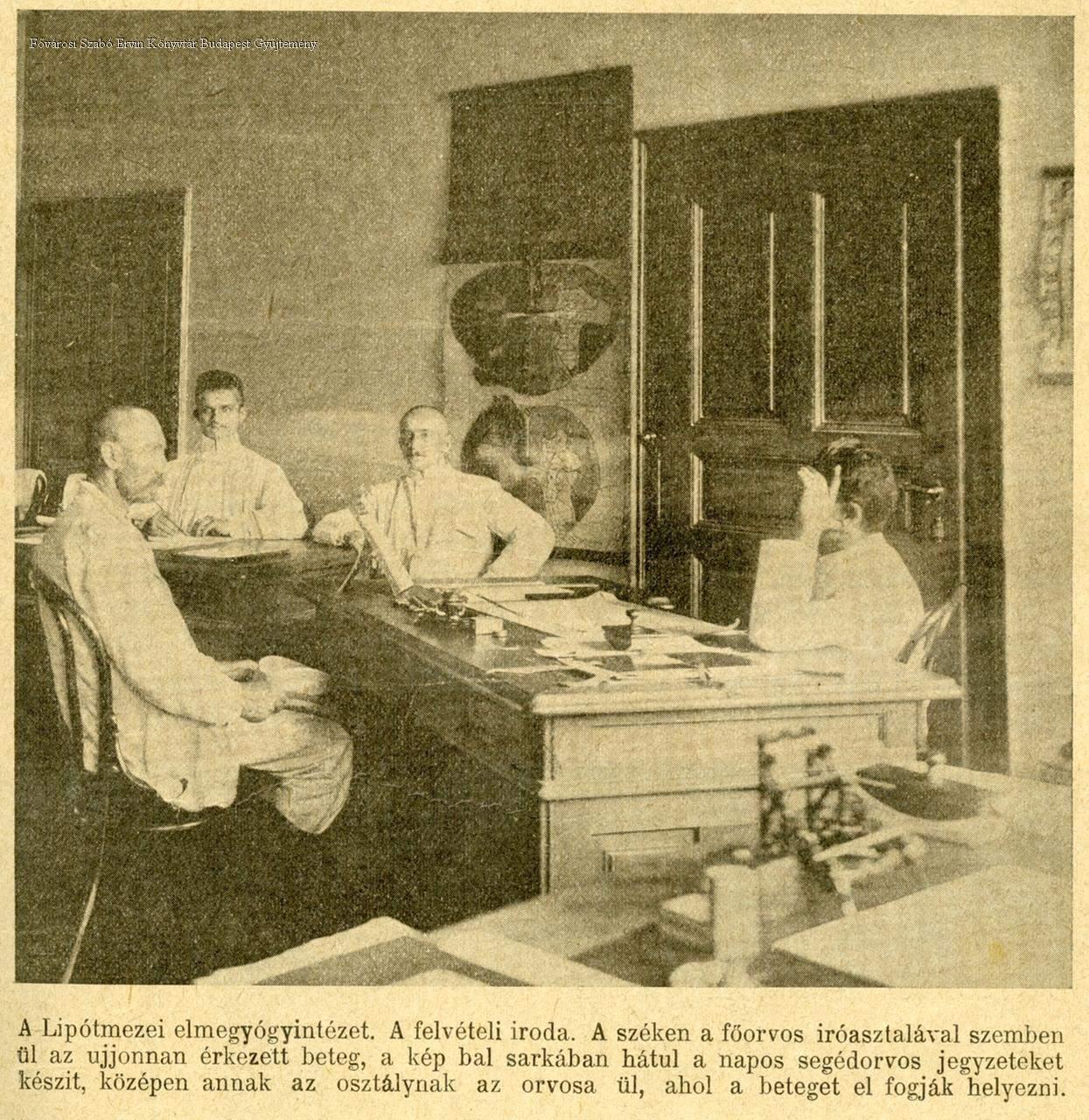 Fővárosi Szabó Ervin Könyvtár Budapest Gyűjtemény

A Lipótmezei elmegyógyintézet. A felvételi iroda. A széken a főorvos iróasztalával szemben ül az ujjonnan érkezett beteg, a kép bal sarkában hátul a napos segédorvos jegyzeteket készit, középen annak az osztálynak az orvosa ül, ahol a beteget el fogják helyezni.